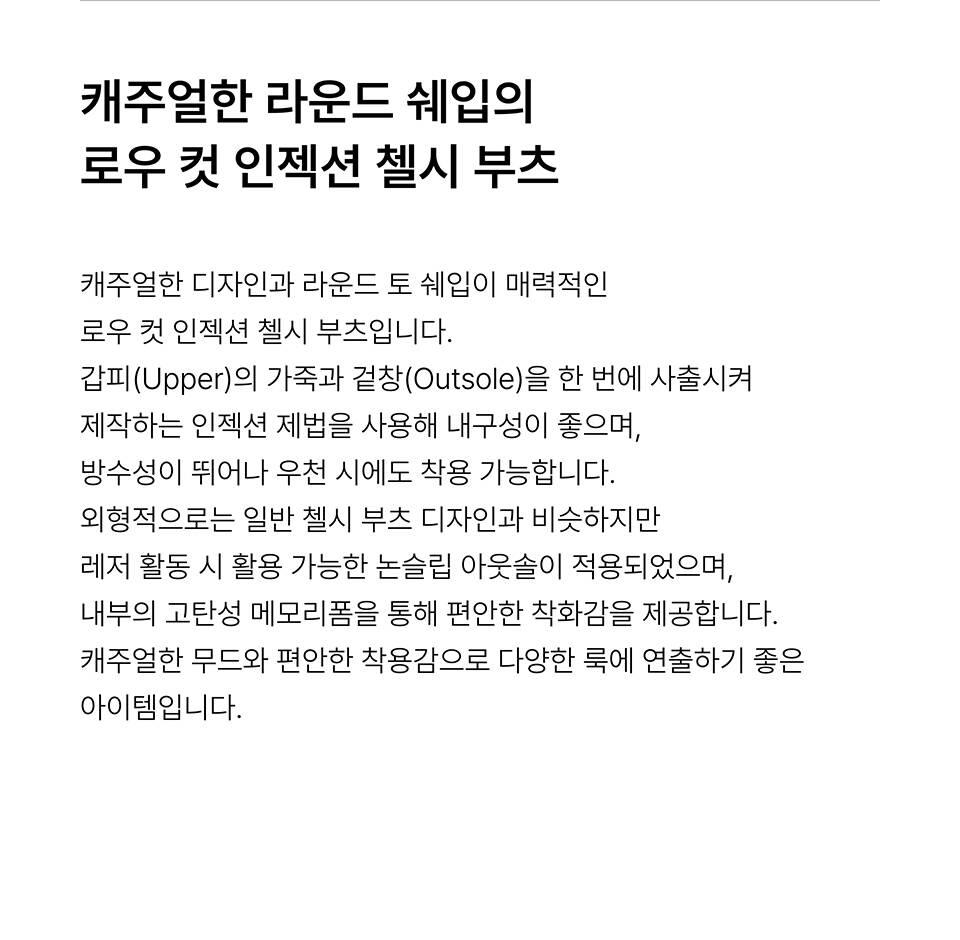 캐주얼한 라운드 쉐입의
로우 컷 인젝션 첼시 부츠

캐주얼한 디자인과 라운드 토 쉐입이 매력적인
로우 컷 인젝션 첼시 부츠입니다.
갑피(Upper)의 가죽과 겉창(Outsole)을 한 번에 사출시켜
제작하는 인젝션 제법을 사용해 내구성이 좋으며,
방수성이 뛰어나 우천 시에도 착용 가능합니다.
외형적으로는 일반 첼시 부츠 디자인과 비슷하지만
레저 활동 시 활용 가능한 논슬립 아웃솔이 적용되었으며,
내부의 고탄성 메모리폼을 통해 편안한 착화감을 제공합니다.
캐주얼한 무드와 편안한 착용감으로 다양한 룩에 연출하기 좋은
아이템입니다.